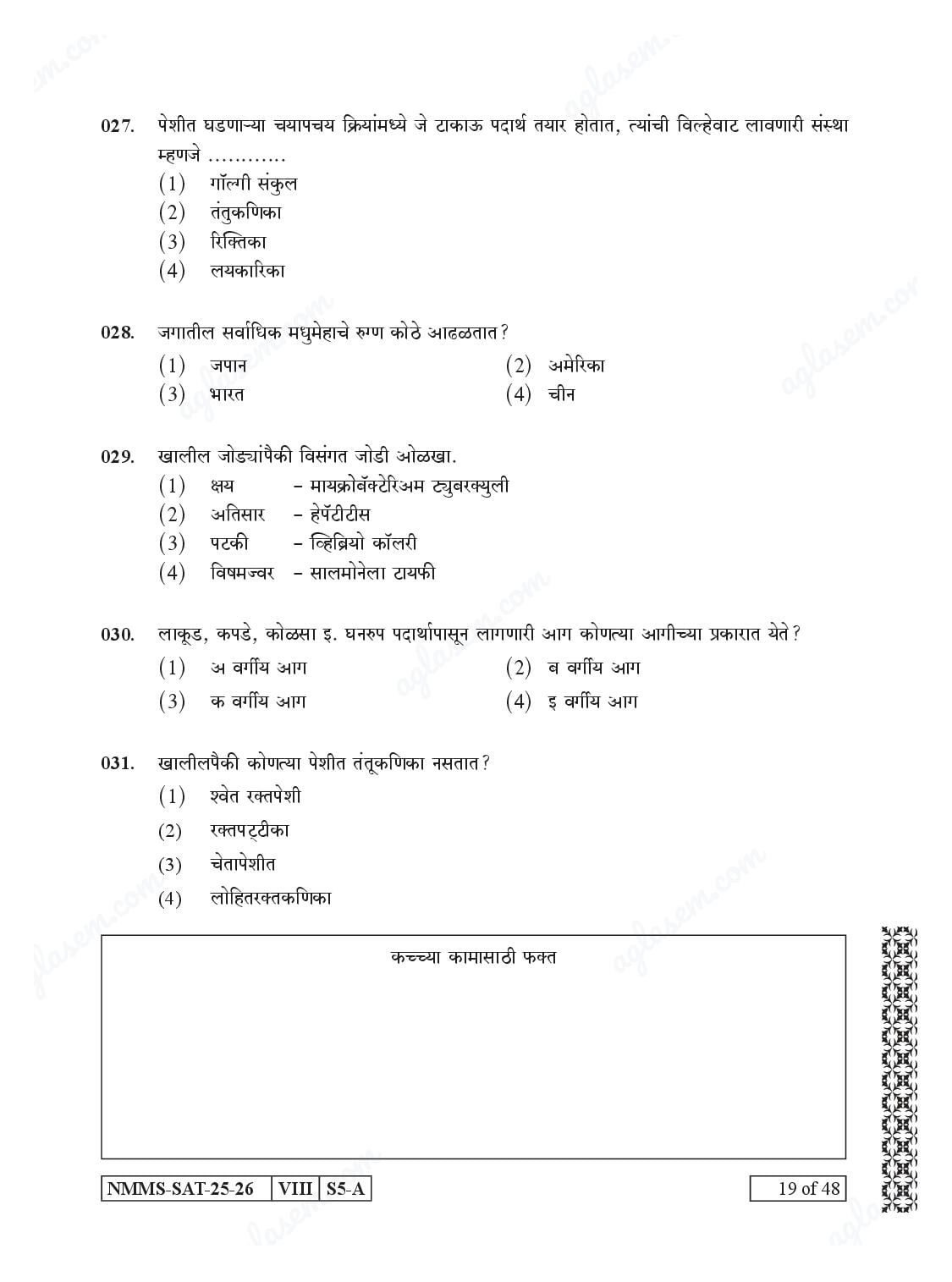 027. पेशीत घडणाऱ्या चयापचय क्रियांमध्ये जे टाकाऊ पदार्थ तयार होतात, त्यांची विल्हेवाट लावणारी संस्था म्हणजे …………

(1) गॉल्गी संकुल
(2) तंतुकणिका
(3) रिक्तिका
(4) लयकारिका

028. जगातील सर्वाधिक मधुमेहाचे रुग्ण कोठे आढळतात?

(1) जपान (2) अमेरिका
(3) भारत (4) चीन

029. खालील जोड्यांपैकी विसंगत जोडी ओळखा.

(1) क्षय - मायक्रोबॅक्टेरिअम ट्युबरक्युली
(2) अतिसार - हेपॅटीटीस
(3) पटकी - व्हिब्रियो कॉलरी
(4) विषमज्वर - सालमोनेला टायफी

030. लाकूड, कपडे, कोळसा इ. घनरुप पदार्थापासून लागणारी आग कोणत्या आगीच्या प्रकारात येते?

(1) अ वर्गीय आग (2) ब वर्गीय आग
(3) क वर्गीय आग (4) इ वर्गीय आग

031. खालीलपैकी कोणत्या पेशीत तंतूकणिका नसतात?

(1) श्वेत रक्तपेशी
(2) रक्तपट्टीका
(3) चेतापेशीत
(4) लोहितरक्तकणिका

कच्च्या कामासाठी फक्त

NMMS-SAT-25-26 VIII S5-A

19 of 48

aglasem.com